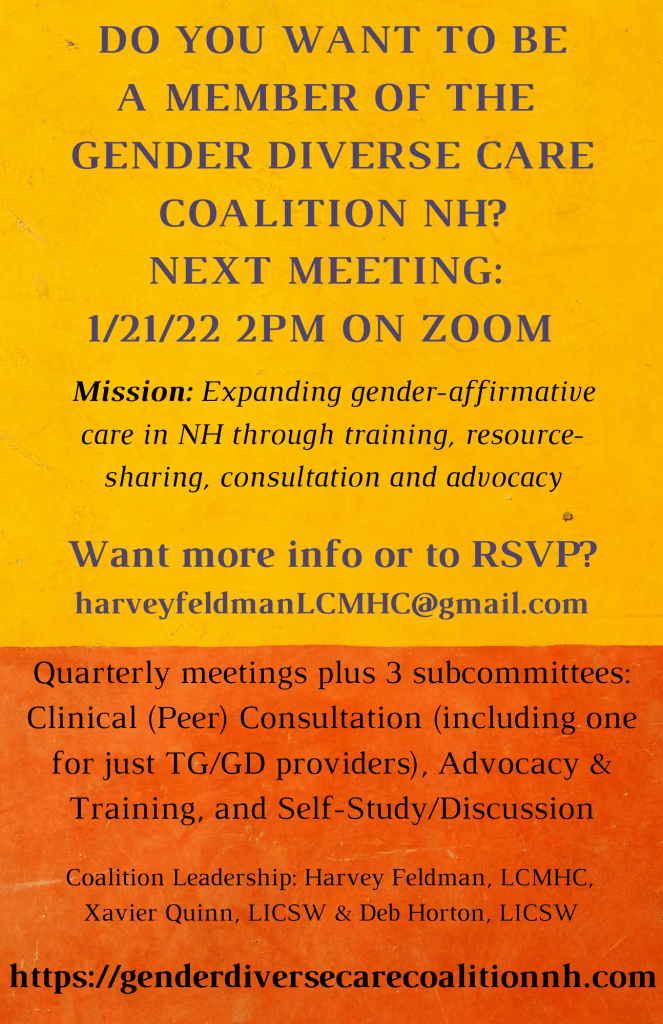 DO YOU WANT TO BE A MEMBER OF THE GENDER DIVERSE CARE COALITION NH?
NEXT MEETING:
1/21/22 2PM ON ZOOM

Mission: Expanding gender-affirmative care in NH through training, resource-sharing, consultation and advocacy

Want more info or to RSVP?
harveyfeldmanLCMHC@gmail.com

Quarterly meetings plus 3 subcommittees: Clinical (Peer) Consultation (including one for just TG/GD providers), Advocacy & Training, and Self-Study/Discussion

Coalition Leadership: Harvey Feldman, LCMHC, Xavier Quinn, LICSW & Deb Horton, LICSW

https://genderdiversecarecoalitionnh.com